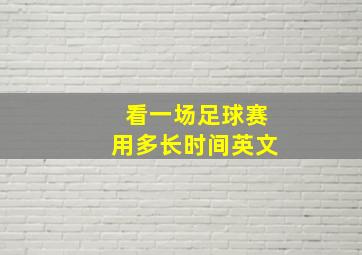 看一场足球赛
用多长时间英文